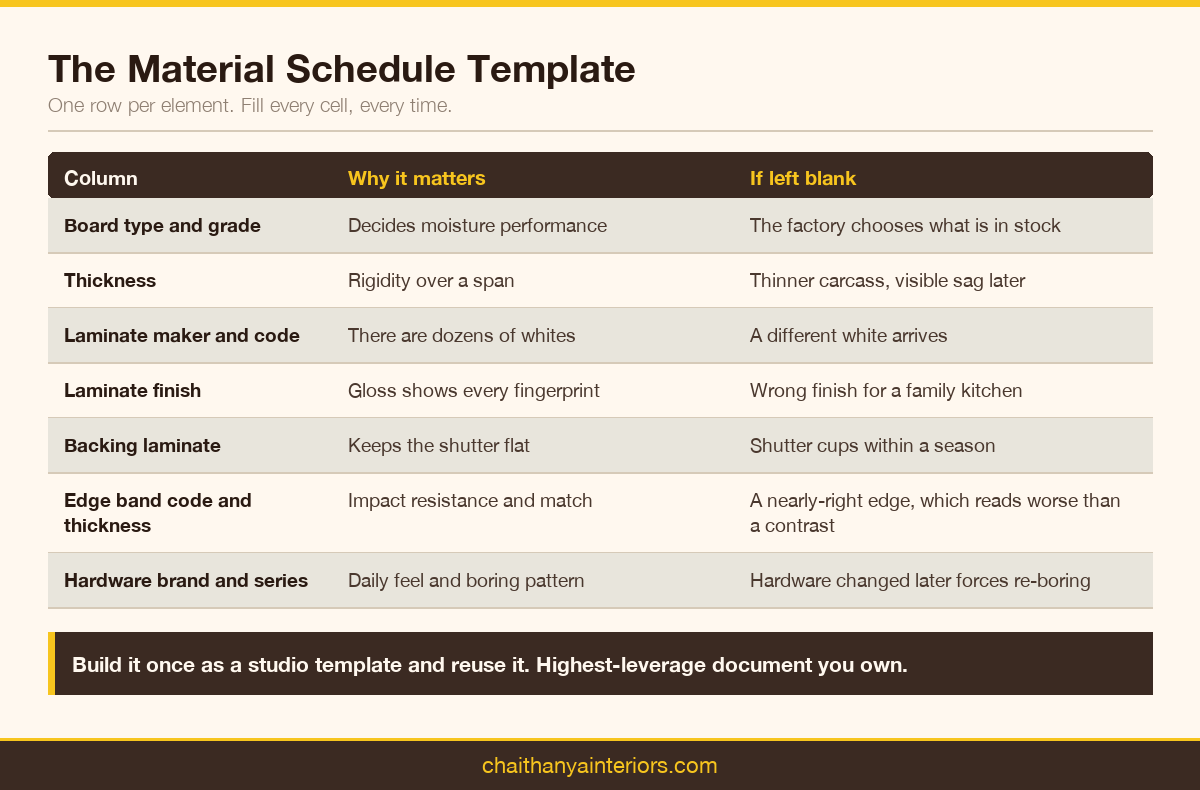 The Material Schedule Template

One row per element. Fill every cell, every time.

| Column | Why it matters | If left blank |
|---|---|---|
| Board type and grade | Decides moisture performance | The factory chooses what is in stock |
| Thickness | Rigidity over a span | Thinner carcass, visible sag later |
| Laminate maker and code | There are dozens of whites | A different white arrives |
| Laminate finish | Gloss shows every fingerprint | Wrong finish for a family kitchen |
| Backing laminate | Keeps the shutter flat | Shutter cups within a season |
| Edge band code and thickness | Impact resistance and match | A nearly-right edge, which reads worse than a contrast |
| Hardware brand and series | Daily feel and boring pattern | Hardware changed later forces re-boring |

Build it once as a studio template and reuse it. Highest-leverage document you own.

chaithanyainteriors.com